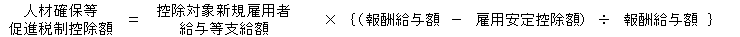 人材確保等促進税制控除額 ＝ 控除対象新規雇用者給与等支給額 × {（報酬給与額 － 雇用安定控除額） ÷ 報酬給与額 }